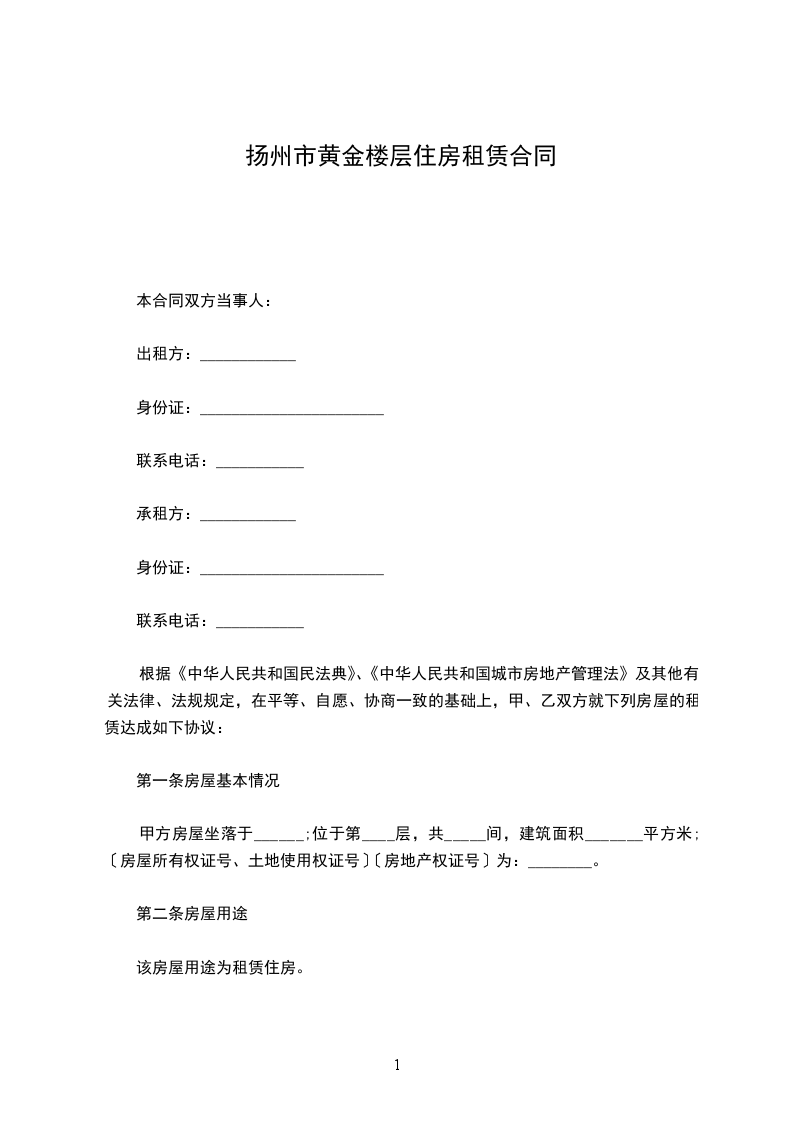 扬州市黄金楼层住房租赁合同

本合同双方当事人：

出租方：____________

身份证：_______________________

联系电话：___________

承租方：____________

身份证：_______________________

联系电话：___________

根据《中华人民共和国民法典》、《中华人民共和国城市房地产管理法》及其他有关法律、法规规定，在平等、自愿、协商一致的基础上，甲、乙双方就下列房屋的租赁达成如下协议：

第一条房屋基本情况

甲方房屋坐落于______;位于第____层，共_____间，建筑面积_______平方米;〔房屋所有权证号、土地使用权证号〕〔房地产权证号〕为：________。

第二条房屋用途

该房屋用途为租赁住房。

1